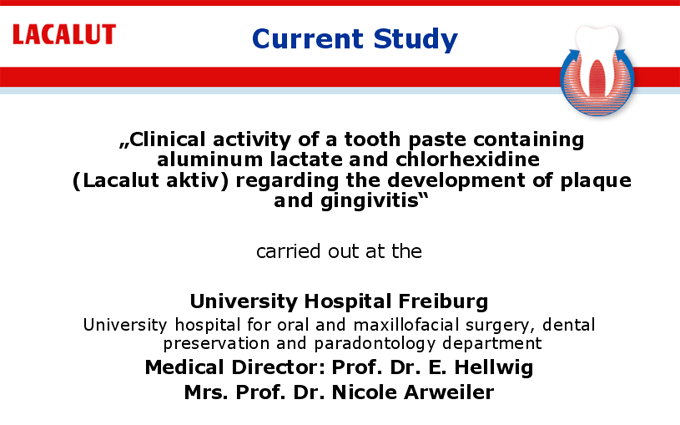 LACALUT

Current Study

„Clinical activity of a tooth paste containing aluminum lactate and chlorhexidine (Lacalut aktiv) regarding the development of plaque and gingivitis“

carried out at the

University Hospital Freiburg

University hospital for oral and maxillofacial surgery, dental preservation and paradontology department

Medical Director: Prof. Dr. E. Hellwig

Mrs. Prof. Dr. Nicole Arweiler